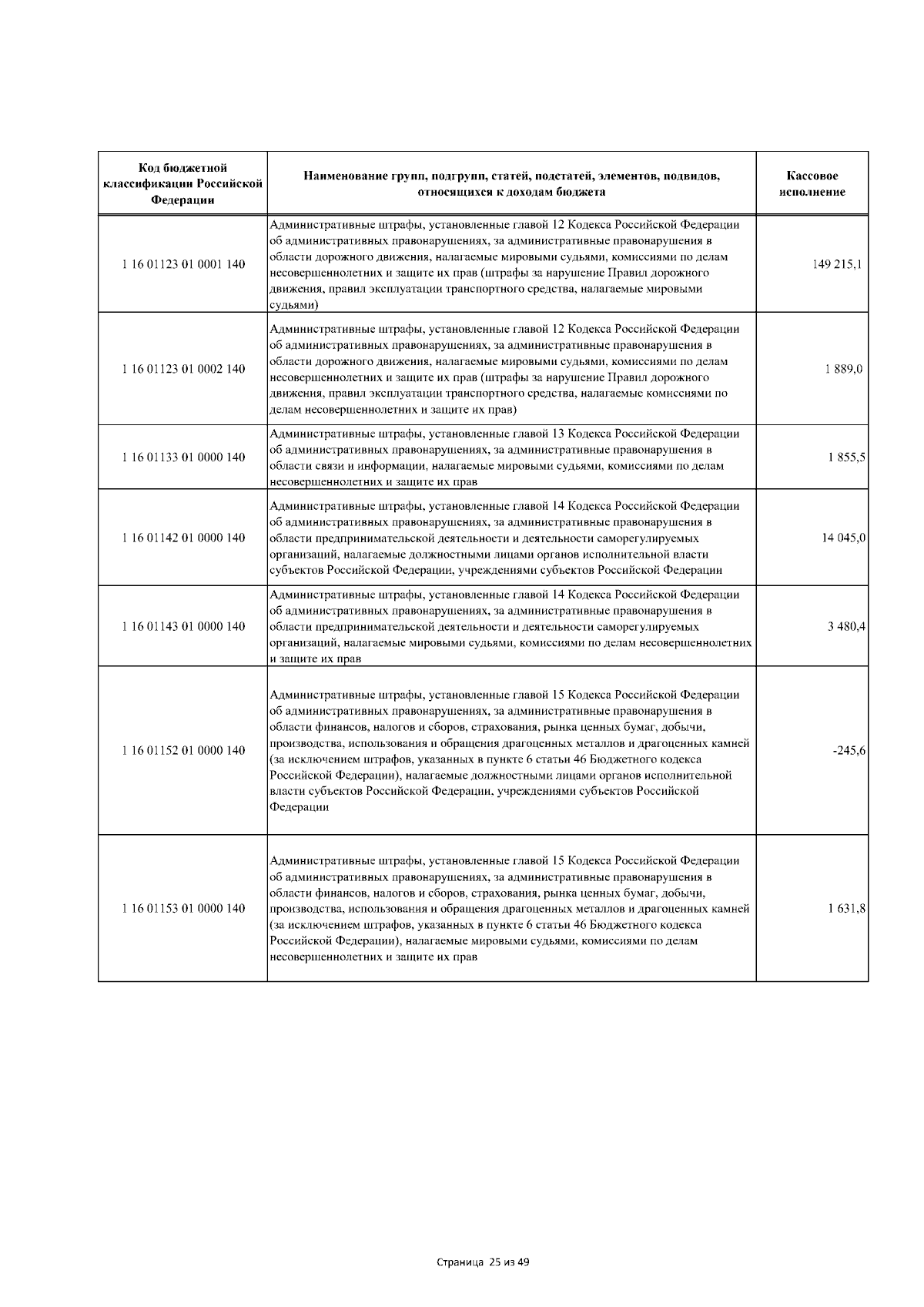 | Код бюджетной классификации Российской Федерации | Наименование групп, подгрупп, статей, подстатей, элементов, подвидов, относящихся к доходам бюджета | Кассовое исполнение |
|---|---|---|
| 1 16 01123 01 0001 140 | Административные штрафы, установленные главой 12 Кодекса Российской Федерации об административных правонарушениях, за административные правонарушения в области дорожного движения, налагаемые мировыми судьями, комиссиями по делам несовершеннолетних и защите их прав (штрафы за нарушение Правил дорожного движения, правил эксплуатации транспортного средства, налагаемые мировыми судьями) | 149 215,1 |
| 1 16 01123 01 0002 140 | Административные штрафы, установленные главой 12 Кодекса Российской Федерации об административных правонарушениях, за административные правонарушения в области дорожного движения, налагаемые мировыми судьями, комиссиями по делам несовершеннолетних и защите их прав (штрафы за нарушение Правил дорожного движения, правил эксплуатации транспортного средства, налагаемые комиссиями по делам несовершеннолетних и защите их прав) | 1 889,0 |
| 1 16 01133 01 0000 140 | Административные штрафы, установленные главой 13 Кодекса Российской Федерации об административных правонарушениях, за административные правонарушения в области связи и информации, налагаемые мировыми судьями, комиссиями по делам несовершеннолетних и защите их прав | 1 855,5 |
| 1 16 01142 01 0000 140 | Административные штрафы, установленные главой 14 Кодекса Российской Федерации об административных правонарушениях, за административные правонарушения в области предпринимательской деятельности и деятельности саморегулируемых организаций, налагаемые должностными лицами органов исполнительной власти субъектов Российской Федерации, учреждениями субъектов Российской Федерации | 14 045,0 |
| 1 16 01143 01 0000 140 | Административные штрафы, установленные главой 14 Кодекса Российской Федерации об административных правонарушениях, за административные правонарушения в области предпринимательской деятельности и деятельности саморегулируемых организаций, налагаемые мировыми судьями, комиссиями по делам несовершеннолетних и защите их прав | 3 480,4 |
| 1 16 01152 01 0000 140 | Административные штрафы, установленные главой 15 Кодекса Российской Федерации об административных правонарушениях, за административные правонарушения в области финансов, налогов и сборов, страхования, рынка ценных бумаг, добычи, производства, использования и обращения драгоценных металлов и драгоценных камней (за исключением штрафов, указанных в пункте 6 статьи 46 Бюджетного кодекса Российской Федерации), налагаемые должностными лицами органов исполнительной власти субъектов Российской Федерации, учреждениями субъектов Российской Федерации | -245,6 |
| 1 16 01153 01 0000 140 | Административные штрафы, установленные главой 15 Кодекса Российской Федерации об административных правонарушениях, за административные правонарушения в области финансов, налогов и сборов, страхования, рынка ценных бумаг, добычи, производства, использования и обращения драгоценных металлов и драгоценных камней (за исключением штрафов, указанных в пункте 6 статьи 46 Бюджетного кодекса Российской Федерации), налагаемые мировыми судьями, комиссиями по делам несовершеннолетних и защите их прав | 1 631,8 |

Страница 25 из 49